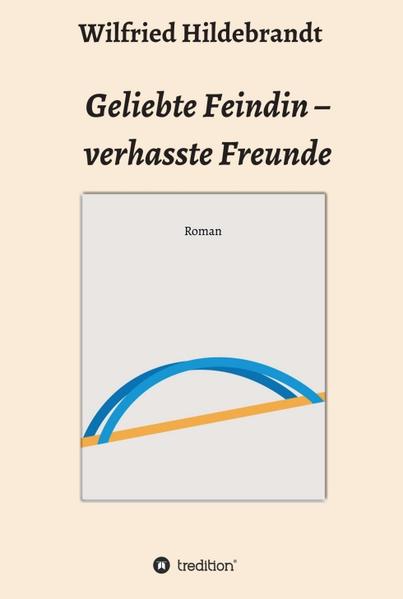 Wilfried Hildebrandt

Geliebte Feindin – verhasste Freunde

Roman

tredition®